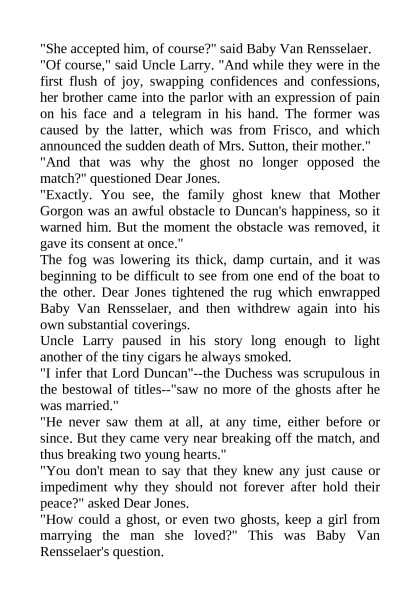 "She accepted him, of course?" said Baby Van Rensselaer.

"Of course," said Uncle Larry. "And while they were in the first flush of joy, swapping confidences and confessions, her brother came into the parlor with an expression of pain on his face and a telegram in his hand. The former was caused by the latter, which was from Frisco, and which announced the sudden death of Mrs. Sutton, their mother."

"And that was why the ghost no longer opposed the match?" questioned Dear Jones.

"Exactly. You see, the family ghost knew that Mother Gorgon was an awful obstacle to Duncan's happiness, so it warned him. But the moment the obstacle was removed, it gave its consent at once."

The fog was lowering its thick, damp curtain, and it was beginning to be difficult to see from one end of the boat to the other. Dear Jones tightened the rug which enwrapped Baby Van Rensselaer, and then withdrew again into his own substantial coverings.

Uncle Larry paused in his story long enough to light another of the tiny cigars he always smoked.

"I infer that Lord Duncan"--the Duchess was scrupulous in the bestowal of titles--"saw no more of the ghosts after he was married."

"He never saw them at all, at any time, either before or since. But they came very near breaking off the match, and thus breaking two young hearts."

"You don't mean to say that they knew any just cause or impediment why they should not forever after hold their peace?" asked Dear Jones.

"How could a ghost, or even two ghosts, keep a girl from marrying the man she loved?" This was Baby Van Rensselaer's question.